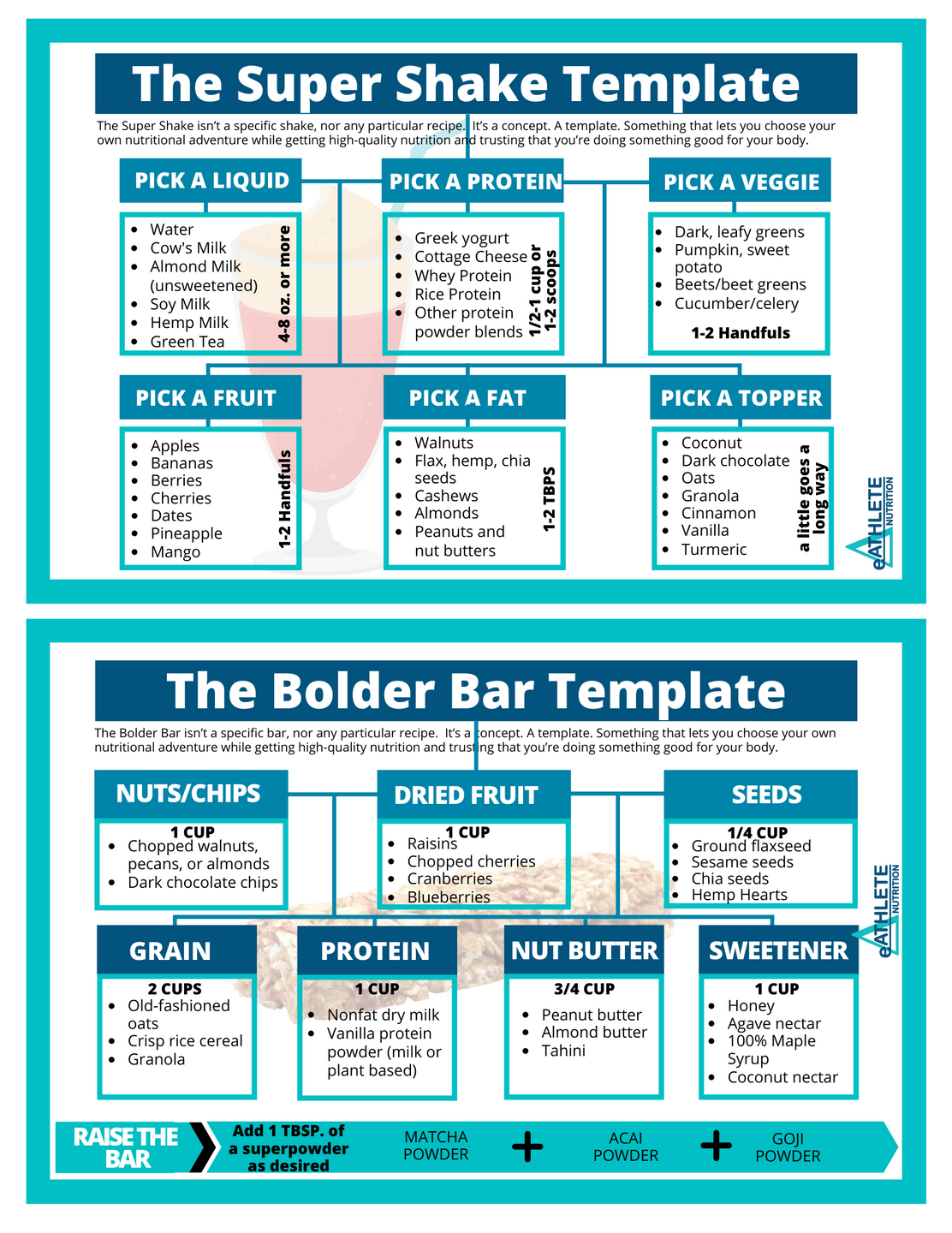 The Super Shake Template

The Super Shake isn't a specific shake, nor any particular recipe. It's a concept. A template. Something that lets you choose your own nutritional adventure while getting high-quality nutrition and trusting that you're doing something good for your body.

PICK A LIQUID
- Water
- Cow's Milk
- Almond Milk (unsweetened)
- Soy Milk
- Hemp Milk
- Green Tea

4-8 oz. or more

PICK A PROTEIN
- Greek yogurt
- Cottage Cheese
- Whey Protein
- Rice Protein
- Other protein powder blends

1/2-1 cup or 1-2 scoops

PICK A VEGGIE
- Dark, leafy greens
- Pumpkin, sweet potato
- Beets/beet greens
- Cucumber/celery

1-2 Handfuls

PICK A FRUIT
- Apples
- Bananas
- Berries
- Cherries
- Dates
- Pineapple
- Mango

1-2 Handfuls

PICK A FAT
- Walnuts
- Flax, hemp, chia seeds
- Cashews
- Almonds
- Peanuts and nut butters

1-2 TBPS

PICK A TOPPER
- Coconut
- Dark chocolate
- Oats
- Granola
- Cinnamon
- Vanilla
- Turmeric

a little goes a long way

eATHLETE NUTRITION

The Bolder Bar Template

The Bolder Bar isn't a specific bar, nor any particular recipe. It's a concept. A template. Something that lets you choose your own nutritional adventure while getting high-quality nutrition and trusting that you're doing something good for your body.

NUTS/CHIPS
1 CUP
- Chopped walnuts, pecans, or almonds
- Dark chocolate chips

DRIED FRUIT
1 CUP
- Raisins
- Chopped cherries
- Cranberries
- Blueberries

SEEDS
1/4 CUP
- Ground flaxseed
- Sesame seeds
- Chia seeds
- Hemp Hearts

eATHLETE NUTRITION

GRAIN
2 CUPS
- Old-fashioned oats
- Crisp rice cereal
- Granola

PROTEIN
1 CUP
- Nonfat dry milk
- Vanilla protein powder (milk or plant based)

NUT BUTTER
3/4 CUP
- Peanut butter
- Almond butter
- Tahini

SWEETENER
1 CUP
- Honey
- Agave nectar
- 100% Maple Syrup
- Coconut nectar

RAISE THE BAR
Add 1 TBSP. of a superpowder as desired
MATCHA POWDER + ACAI POWDER + GOJI POWDER